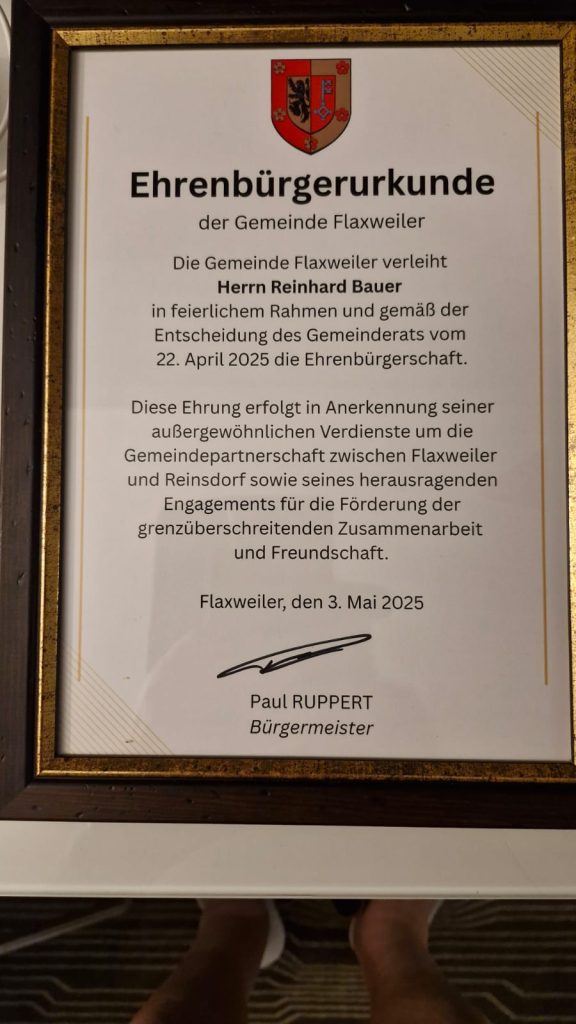 Ehrenbürgerurkunde
der Gemeinde Flaxweiler

Die Gemeinde Flaxweiler verleiht
Herrn Reinhard Bauer
in feierlichem Rahmen und gemäß der Entscheidung des Gemeinderats vom 22. April 2025 die Ehrenbürgerschaft.

Diese Ehrung erfolgt in Anerkennung seiner außergewöhnlichen Verdienste um die Gemeindepartnerschaft zwischen Flaxweiler und Reinsdorf sowie seines herausragenden Engagements für die Förderung der grenzüberschreitenden Zusammenarbeit und Freundschaft.

Flaxweiler, den 3. Mai 2025

Paul RUPPERT
Bürgermeister